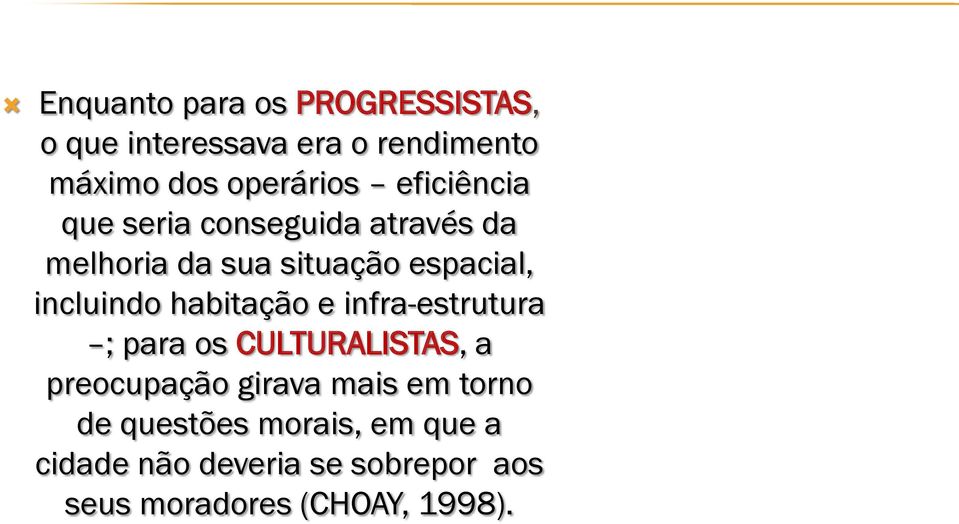 Enquanto para os PROGRESSISTAS, o que interessava era o rendimento máximo dos operários – eficiência que seria conseguida através da melhoria da sua situação espacial, incluindo habitação e infra-estrutura –; para os CULTURALISTAS, a preocupação girava mais em torno de questões morais, em que a cidade não deveria se sobrepor aos seus moradores (CHOAY, 1998).